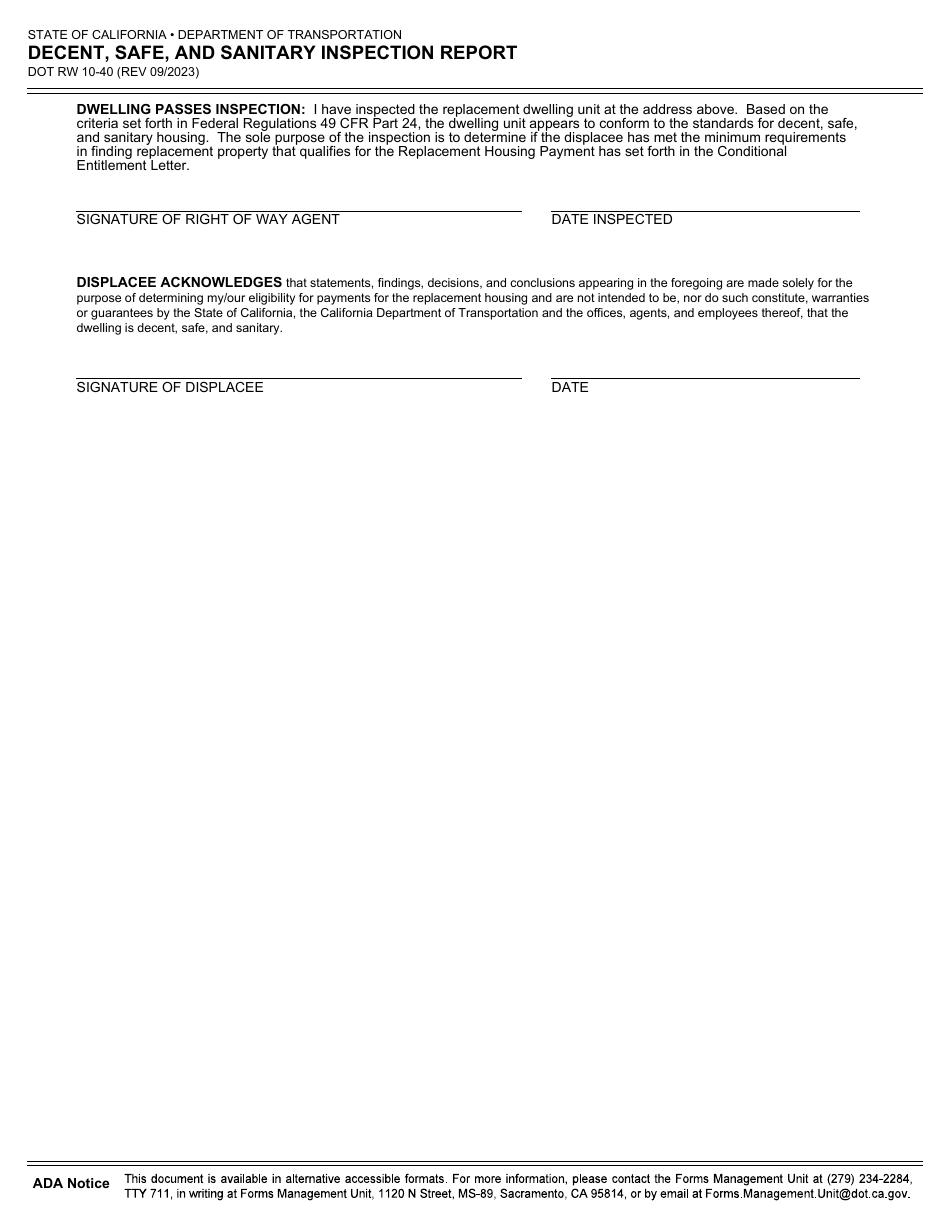 STATE OF CALIFORNIA • DEPARTMENT OF TRANSPORTATION
DECENT, SAFE, AND SANITARY INSPECTION REPORT
DOT RW 10-40 (REV 09/2023)

DWELLING PASSES INSPECTION: I have inspected the replacement dwelling unit at the address above. Based on the criteria set forth in Federal Regulations 49 CFR Part 24, the dwelling unit appears to conform to the standards for decent, safe, and sanitary housing. The sole purpose of the inspection is to determine if the displacee has met the minimum requirements in finding replacement property that qualifies for the Replacement Housing Payment has set forth in the Conditional Entitlement Letter.

SIGNATURE OF RIGHT OF WAY AGENT

DATE INSPECTED

DISPLACEE ACKNOWLEDGES that statements, findings, decisions, and conclusions appearing in the foregoing are made solely for the purpose of determining my/our eligibility for payments for the replacement housing and are not intended to be, nor do such constitute, warranties or guarantees by the State of California, the California Department of Transportation and the offices, agents, and employees thereof, that the dwelling is decent, safe, and sanitary.

SIGNATURE OF DISPLACEE

DATE

ADA Notice

This document is available in alternative accessible formats. For more information, please contact the Forms Management Unit at (279) 234-2284, TTY 711, in writing at Forms Management Unit, 1120 N Street, MS-89, Sacramento, CA 95814, or by email at Forms.Management.Unit@dot.ca.gov.